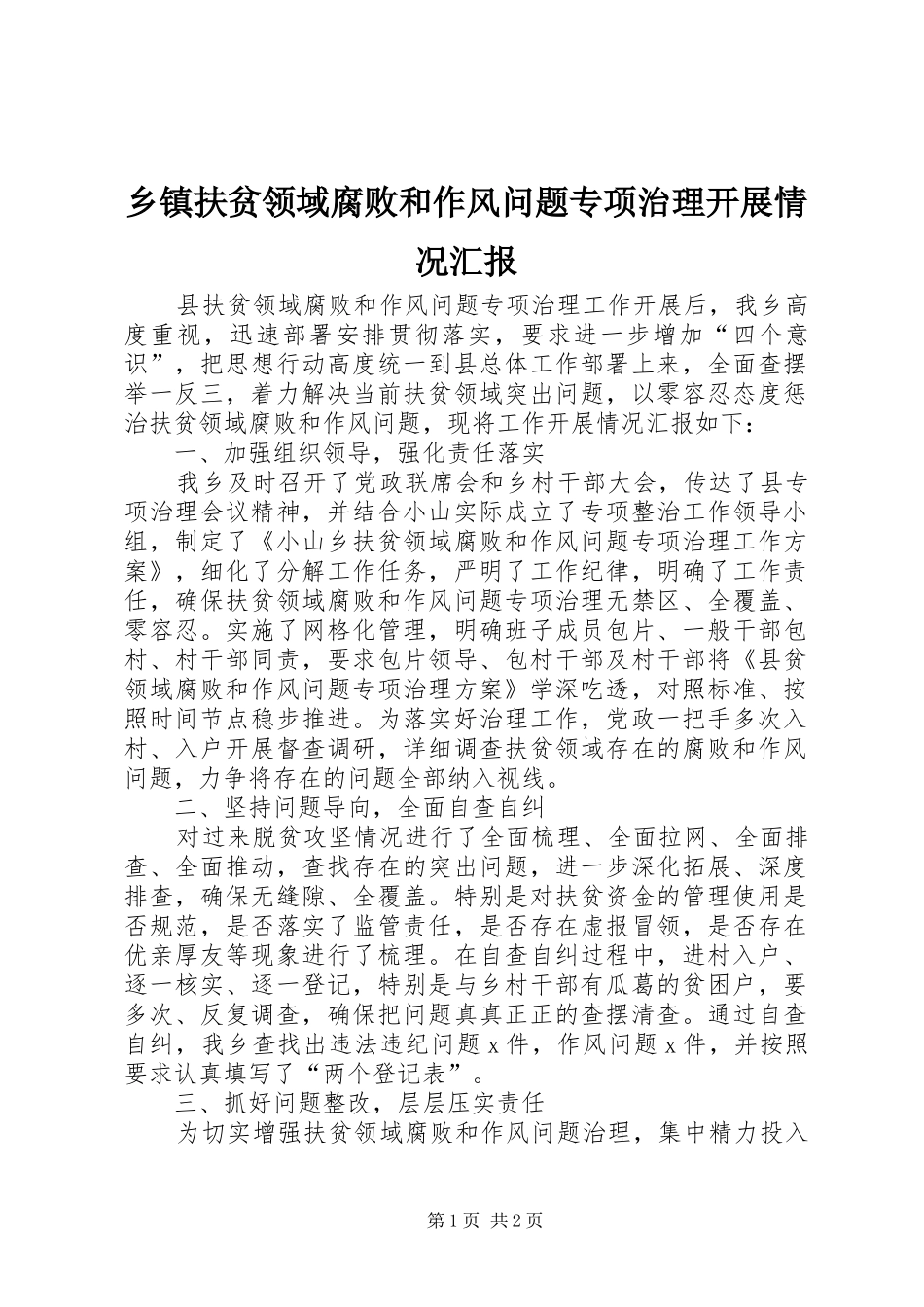 乡镇扶贫领域腐败和作风问题专项治理开展情况汇报

县扶贫领域腐败和作风问题专项治理工作开展后，我乡高度重视，迅速部署安排贯彻落实，要求进一步增加“四个意识”，把思想行动高度统一到县总体工作部署上来，全面查摆举一反三，着力解决当前扶贫领域突出问题，以零容忍态度惩治扶贫领域腐败和作风问题，现将工作开展情况汇报如下：

一、加强组织领导，强化责任落实

我乡及时召开了党政联席会和乡村干部大会，传达了县专项治理会议精神，并结合小山实际成立了专项整治工作领导小组，制定了《小山乡扶贫领域腐败和作风问题专项治理工作方案》，细化了分解工作任务，严明了工作纪律，明确了工作责任，确保扶贫领域腐败和作风问题专项治理无禁区、全覆盖、零容忍。实施了网格化管理，明确班子成员包片、一般干部包村、村干部同责，要求包片领导、包村干部及村干部将《县贫领域腐败和作风问题专项治理方案》学深吃透，对照标准、按照时间节点稳步推进。为落实好治理工作，党政一把手多次入村、入户开展督查调研，详细调查扶贫领域存在的腐败和作风问题，力争将存在的问题全部纳入视线。

二、坚持问题导向，全面自查自纠

对过来脱贫攻坚情况进行了全面梳理、全面拉网、全面排查、全面推动，查找存在的突出问题，进一步深化拓展、深度排查，确保无缝隙、全覆盖。特别是对扶贫资金的管理使用是否规范，是否落实了监管责任，是否存在虚报冒领，是否存在优亲厚友等现象进行了梳理。在自查自纠过程中，进村入户、逐一核实、逐一登记，特别是与乡村干部有瓜葛的贫困户，要多次、反复调查，确保把问题真真正正的查摆清查。通过自查自纠，我乡查找出违法违纪问题 x 件，作风问题 x 件，并按照要求认真填写了“两个登记表”。

三、抓好问题整改，层层压实责任

为切实增强扶贫领域腐败和作风问题治理，集中精力投入

第 1 页 共 2 页